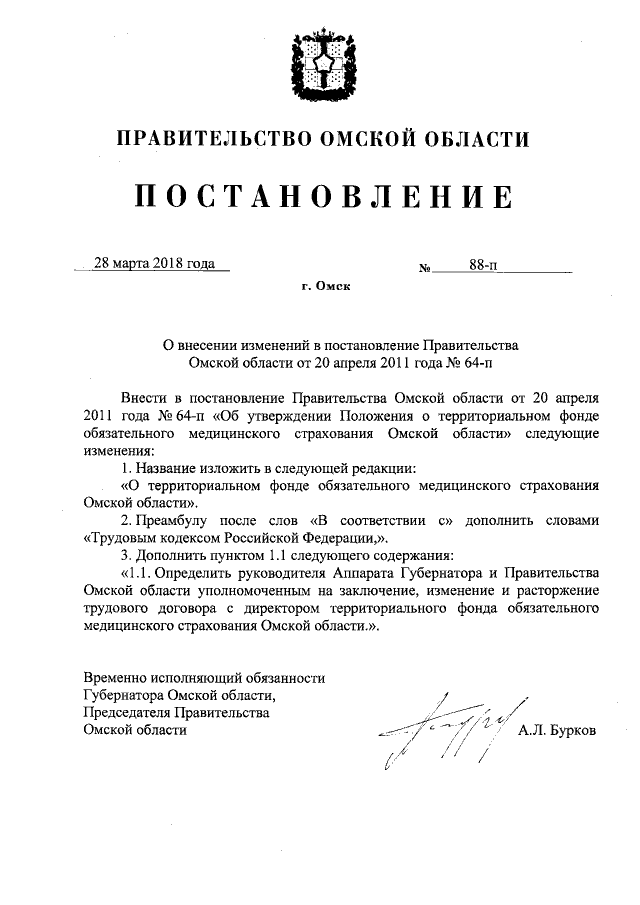 ПРАВИТЕЛЬСТВО ОМСКОЙ ОБЛАСТИ

ПОСТАНОВЛЕНИЕ

28 марта 2018 года № 88-п

г. Омск

О внесении изменений в постановление Правительства Омской области от 20 апреля 2011 года № 64-п

Внести в постановление Правительства Омской области от 20 апреля 2011 года № 64-п «Об утверждении Положения о территориальном фонде обязательного медицинского страхования Омской области» следующие изменения:

1. Название изложить в следующей редакции:

«О территориальном фонде обязательного медицинского страхования Омской области».

2. Преамбулу после слов «В соответствии с» дополнить словами «Трудовым кодексом Российской Федерации,».

3. Дополнить пунктом 1.1 следующего содержания:

«1.1. Определить руководителя Аппарата Губернатора и Правительства Омской области уполномоченным на заключение, изменение и расторжение трудового договора с директором территориального фонда обязательного медицинского страхования Омской области.».

Временно исполняющий обязанности Губернатора Омской области, Председателя Правительства Омской области

А.Л. Бурков